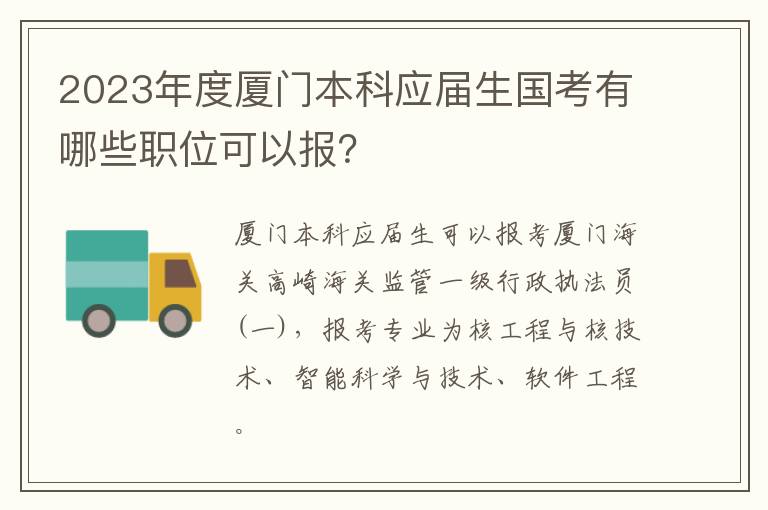 2023年度厦门本科应届生国考有哪些职位可以报？

厦门本科应届生可以报考厦门海关高崎海关监管一级行政执法员（一），报考专业为核工程与核技术、智能科学与技术、软件工程。